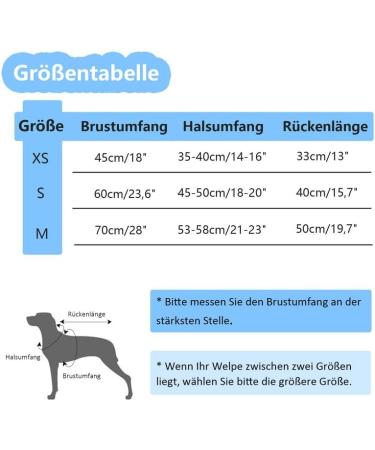 Größentabelle

| Größe | Brustumfang | Halsumfang | Rückenlänge |
|---|---|---|---|
| XS | 45cm/18" | 35-40cm/14-16" | 33cm/13" |
| S | 60cm/23,6" | 45-50cm/18-20" | 40cm/15,7" |
| M | 70cm/28" | 53-58cm/21-23" | 50cm/19,7" |

Rückenlänge

Halsumfang

Brustumfang

* Bitte messen Sie den Brustumfang an der stärksten Stelle.

* Wenn Ihr Welpe zwischen zwei Größen liegt, wählen Sie bitte die größere Größe.